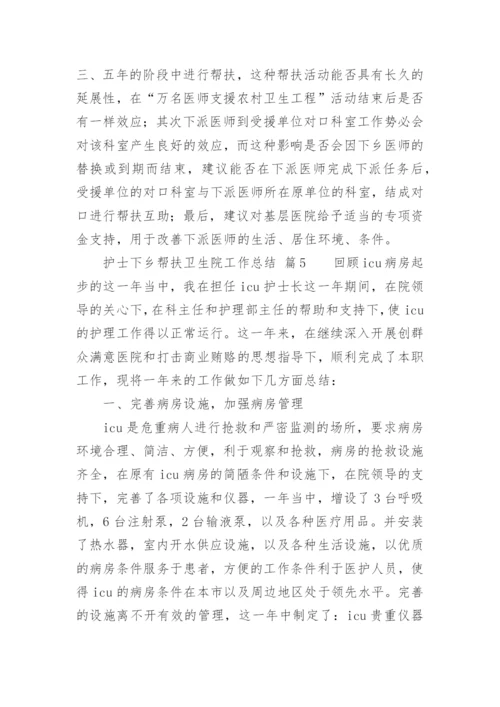 三、五年的阶段中进行帮扶，这种帮扶活动能否具有长久的延展性，在“万名医师支援农村卫生工程”活动结束后是否有一样效应；其次下派医师到受援单位对口科室工作势必会对该科室产生良好的效应，而这种影响是否会因下乡医师的替换或到期而结束，建议能否在下派医师完成下派任务后，受援单位的对口科室与下派医师所在原单位的科室，结成对口进行帮扶互助；最后，建议对基层医院给予适当的专项资金支持，用于改善下派医师的生活、居住环境、条件。

护士下乡帮扶卫生院工作总结 篇5　　回顾icu病房起步的这一年当中，我在担任icu护士长这一年期间，在院领导的关心下，在科主任和护理部主任的帮助和支持下，使icu的护理工作得以正常运行。这一年来，在继续深入开展创群众满意医院和打击商业贿赂的思想指导下，顺利完成了本职工作，现将一年来的工作做如下几方面总结：

一、完善病房设施，加强病房管理

icu是危重病人进行抢救和严密监测的场所，要求病房环境合理、简洁、方便，利于观察和抢救，病房的抢救设施齐全，在原有icu病房的简陋条件和设施下，在院领导的支持下，完善了各项设施和仪器，一年当中，增设了3台呼吸机，6台注射泵，2台输液泵，以及各种医疗用品。并安装了热水器，室内开水供应设施，以及各种生活设施，以优质的病房条件服务于患者，方便的工作条件利于医护人员，使得icu的病房条件在本市以及周边地区处于领先水平。完善的设施离不开有效的管理，这一年中制定了：icu贵重仪器